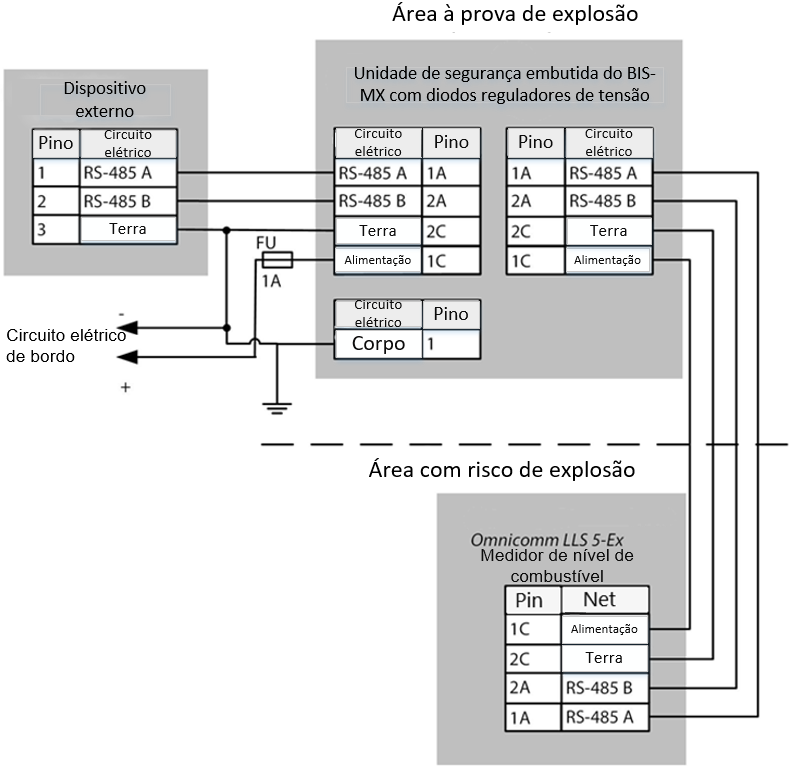 Área à prova de explosão

Dispositivo externo

| Pino | Circuito elétrico |
|---|---|
| 1 | RS-485 A |
| 2 | RS-485 B |
| 3 | Terra |

Unidade de segurança embutida do BIS-MX com diodos reguladores de tensão

| Circuito elétrico | Pino |
|---|---|
| RS-485 A | 1A |
| RS-485 B | 2A |
| Terra | 2C |
| Alimentação | 1C |

| Pino | Circuito elétrico |
|---|---|
| 1A | RS-485 A |
| 2A | RS-485 B |
| 2C | Terra |
| 1C | Alimentação |

FU
1A

| Circuito elétrico | Pino |
|---|---|
| Corpo | 1 |

-
Circuito elétrico de bordo
+

Área com risco de explosão

Omnicomm LLS 5-Ex
Medidor de nível de combustível

| Pin | Net |
|---|---|
| 1C | Alimentação |
| 2C | Terra |
| 2A | RS-485 B |
| 1A | RS-485 A |